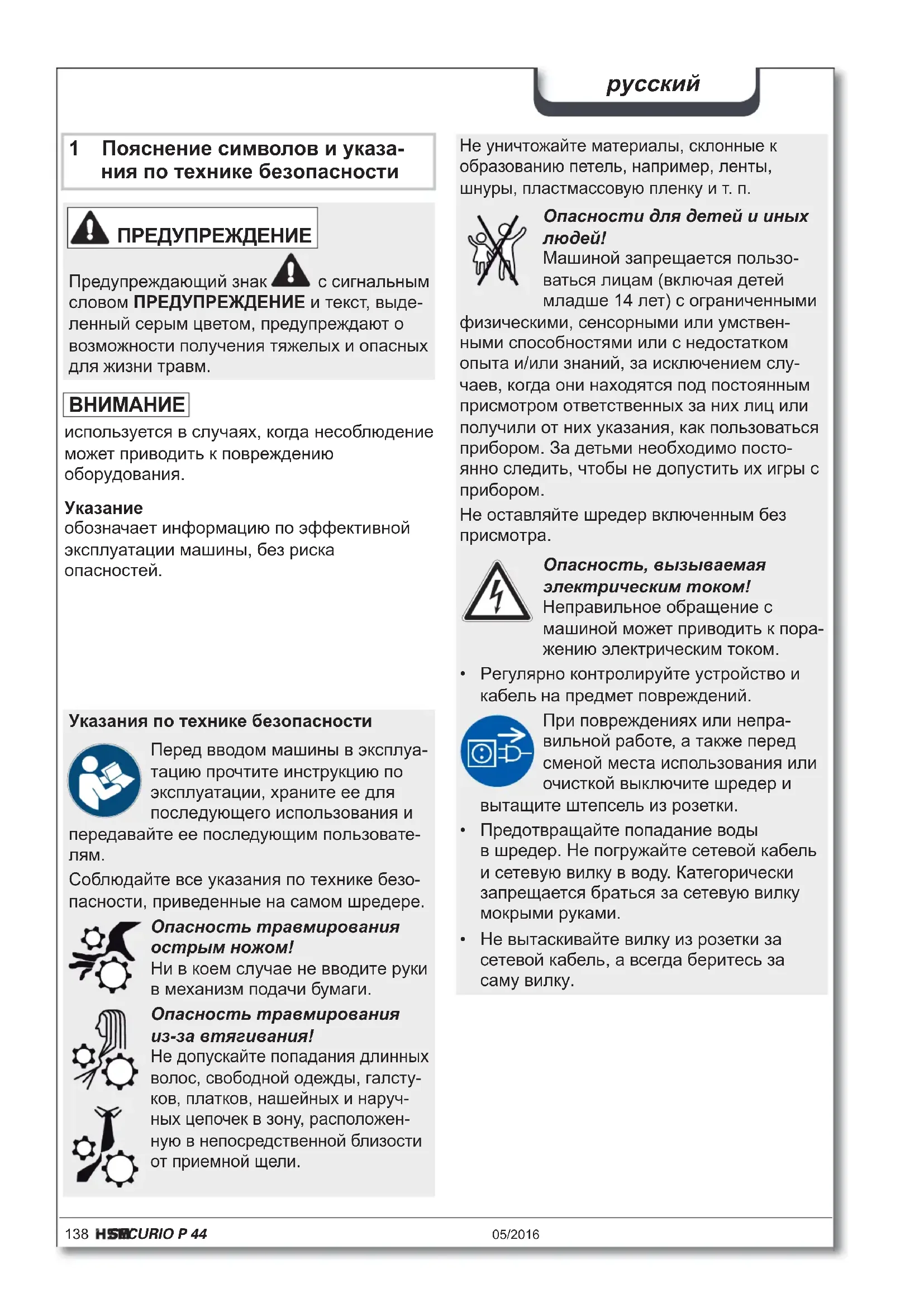 русский

1 Пояснение символов и указания по технике безопасности

ПРЕДУПРЕЖДЕНИЕ

Предупреждающий знак с сигнальным словом **ПРЕДУПРЕЖДЕНИЕ** и текст, выделенный серым цветом, предупреждают о возможности получения тяжелых и опасных для жизни травм.

ВНИМАНИЕ
используется в случаях, когда несоблюдение может приводить к повреждению оборудования.

Указание
обозначает информацию по эффективной эксплуатации машины, без риска опасностей.

Указания по технике безопасности

Перед вводом машины в эксплуатацию прочтите инструкцию по эксплуатации, храните ее для последующего использования и передавайте ее последующим пользователям.

Соблюдайте все указания по технике безопасности, приведенные на самом шредере.

Опасность травмирования острым ножом!
Ни в коем случае не вводите руки в механизм подачи бумаги.

Опасность травмирования из-за втягивания!
Не допускайте попадания длинных волос, свободной одежды, галстуков, платков, нашейных и наручных цепочек в зону, расположенную в непосредственной близости от приемной щели.

Не уничтожайте материалы, склонные к образованию петель, например, ленты, шнуры, пластмассовую пленку и т. п.

Опасности для детей и иных людей!
Машиной запрещается пользоваться лицам (включая детей младше 14 лет) с ограниченными физическими, сенсорными или умственными способностями или с недостатком опыта и/или знаний, за исключением случаев, когда они находятся под постоянным присмотром ответственных за них лиц или получили от них указания, как пользоваться прибором. За детьми необходимо постоянно следить, чтобы не допустить их игры с прибором.

Не оставляйте шредер включенным без присмотра.

Опасность, вызываемая электрическим током!
Неправильное обращение с машиной может приводить к поражению электрическим током.

• Регулярно контролируйте устройство и кабель на предмет повреждений.

При повреждениях или неправильной работе, а также перед сменой места использования или очисткой выключите шредер и вытащите штепсель из розетки.

• Предотвращайте попадание воды в шредер. Не погружайте сетевой кабель и сетевую вилку в воду. Категорически запрещается браться за сетевую вилку мокрыми руками.

• Не вытаскивайте вилку из розетки за сетевой кабель, а всегда беритесь за саму вилку.

138 HSM SECURIO P 44 05/2016